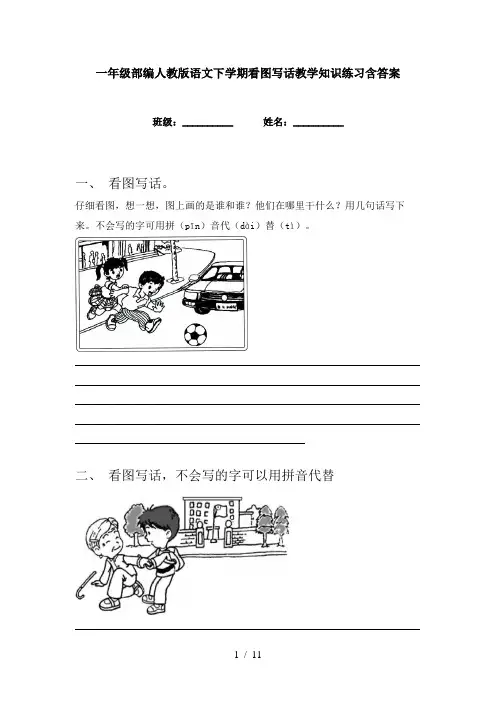 一年级部编人教版语文下学期看图写话教学知识练习含答案

班级：__________ 姓名：__________

一、 看图写话。

仔细看图，想一想，图上画的是谁和谁？他们在哪里干什么？用几句话写下来。不会写的字可用拼（pīn）音代（dài）替（tì）。

二、 看图写话，不会写的字可以用拼音代替

1 / 11